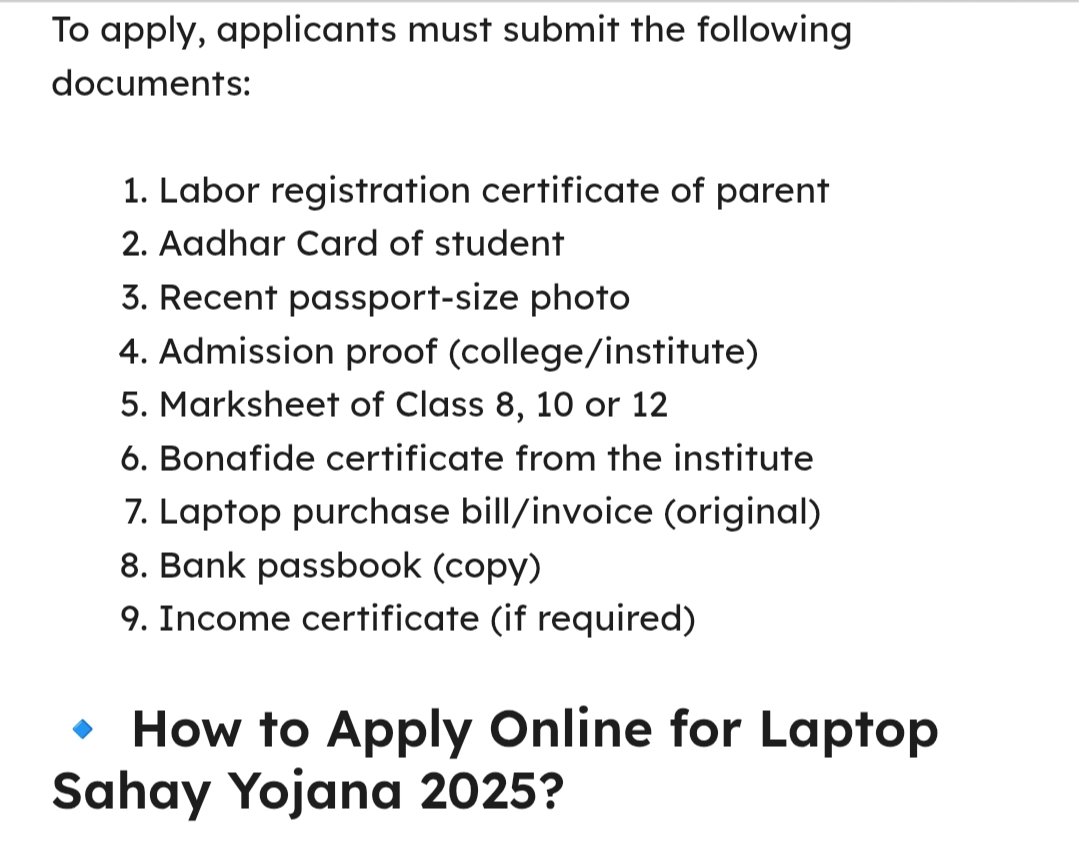 To apply, applicants must submit the following documents:

1. Labor registration certificate of parent
2. Aadhar Card of student
3. Recent passport-size photo
4. Admission proof (college/institute)
5. Marksheet of Class 8, 10 or 12
6. Bonafide certificate from the institute
7. Laptop purchase bill/invoice (original)
8. Bank passbook (copy)
9. Income certificate (if required)

🔹 How to Apply Online for Laptop Sahay Yojana 2025?